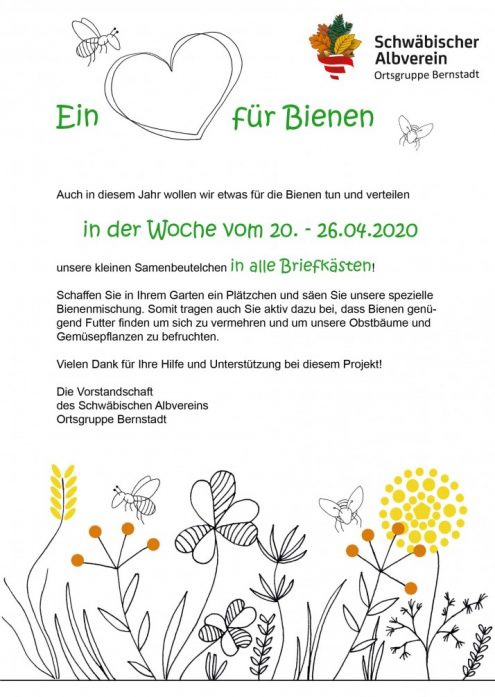 Schwäbischer Albverein
Ortsgruppe Bernstadt

Ein für Bienen

Auch in diesem Jahr wollen wir etwas für die Bienen tun und verteilen

in der Woche vom 20. - 26.04.2020

unsere kleinen Samenbeutelchen in alle Briefkästen!

Schaffen Sie in Ihrem Garten ein Plätzchen und säen Sie unsere spezielle Bienenmischung. Somit tragen auch Sie aktiv dazu bei, dass Bienen genügend Futter finden um sich zu vermehren und um unsere Obstbäume und Gemüsepflanzen zu befruchten.

Vielen Dank für Ihre Hilfe und Unterstützung bei diesem Projekt!

Die Vorstandschaft
des Schwäbischen Albvereins
Ortsgruppe Bernstadt